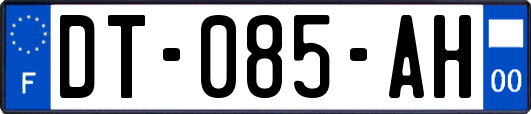 F
DT-085-AH
00